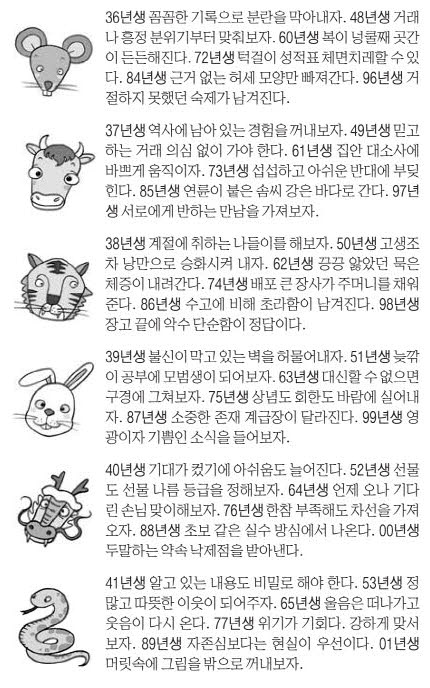 36년생 꼼꼼한 기록으로 분란을 막아내자. 48년생 거래나 흥정 분위기부터 맞춰보자. 60년생 복이 넝쿨째 곳간이 든든해진다. 72년생 턱걸이 성적표 체면치레할 수 있다. 84년생 근거 없는 허세 모양만 빠져간다. 96년생 거절하지 못했던 숙제가 남겨진다.

37년생 역사에 남아 있는 경험을 꺼내보자. 49년생 믿고 하는 거래 의심 없이 가야 한다. 61년생 집안 대소사에 바쁘게 움직이자. 73년생 섭섭하고 아쉬운 반대에 부딪힌다. 85년생 연륜이 붙은 솜씨 강은 바다로 간다. 97년생 서로에게 반하는 만남을 가져보자.

38년생 계절에 취하는 나들이를 해보자. 50년생 고생조차 낭만으로 승화시켜 내자. 62년생 끙끙 앓았던 묵은 체증이 내려간다. 74년생 배포 큰 장사가 주머니를 채워준다. 86년생 수고에 비해 초라함이 남겨진다. 98년생 장고 끝에 악수 단순함이 정답이다.

39년생 불신이 막고 있는 벽을 허물어내자. 51년생 늦깎이 공부에 모범생이 되어보자. 63년생 대신할 수 없으면 구경에 그쳐보자. 75년생 상념도 회한도 바람에 실어내자. 87년생 소중한 존재 계급장이 달라진다. 99년생 영광이자 기쁨인 소식을 들어보자.

40년생 기대가 컸기에 아쉬움도 늘어진다. 52년생 선물도 선물 나름 등급을 정해보자. 64년생 언제 오나 기다린 손님 맞이해보자. 76년생 한참 부족해도 차선을 가져오자. 88년생 초보 같은 실수 방심에서 나온다. 00년생 두말하는 약속 낙제점을 받아낸다.

41년생 알고 있는 내용도 비밀로 해야 한다. 53년생 정 많고 따뜻한 이웃이 되어주자. 65년생 울음은 떠나가고 웃음이 다시 온다. 77년생 위기가 기회다. 강하게 맞서보자. 89년생 자존심보다는 현실이 우선이다. 01년생 머릿속에 그림을 밖으로 꺼내보자.